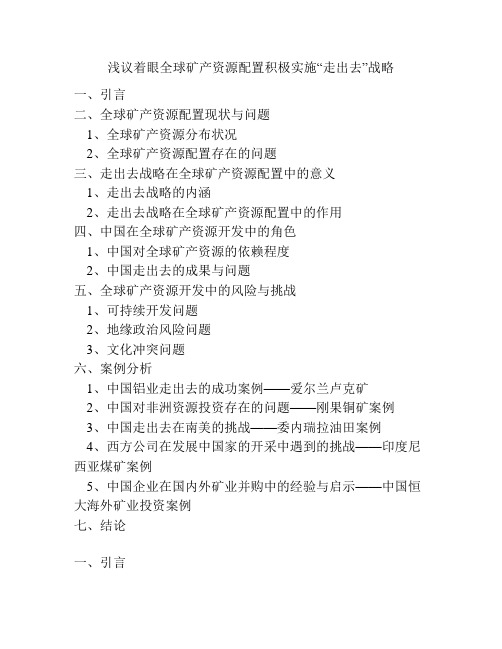 浅议着眼全球矿产资源配置积极实施“走出去”战略

一、引言
二、全球矿产资源配置现状与问题
1、全球矿产资源分布状况
2、全球矿产资源配置存在的问题
三、走出去战略在全球矿产资源配置中的意义
1、走出去战略的内涵
2、走出去战略在全球矿产资源配置中的作用
四、中国在全球矿产资源开发中的角色
1、中国对全球矿产资源的依赖程度
2、中国走出去的成果与问题
五、全球矿产资源开发中的风险与挑战
1、可持续开发问题
2、地缘政治风险问题
3、文化冲突问题
六、案例分析
1、中国铝业走出去的成功案例——爱尔兰卢克矿
2、中国对非洲资源投资存在的问题——刚果铜矿案例
3、中国走出去在南美的挑战——委内瑞拉油田案例
4、西方公司在发展中国家的开采中遇到的挑战——印度尼西亚煤矿案例
5、中国企业在国内外矿业并购中的经验与启示——中国恒大海外矿业投资案例
七、结论

一、引言